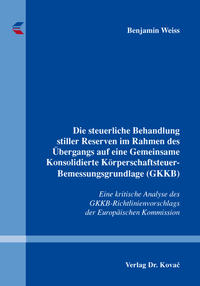 Benjamin Weiss

Die steuerliche Behandlung stiller Reserven im Rahmen des Übergangs auf eine Gemeinsame Konsolidierte Körperschaftsteuer-Bemessungsgrundlage (GKKB)

Eine kritische Analyse des GKKB-Richtlinienvorschlags der Europäischen Kommission

Verlag Dr. Kovač